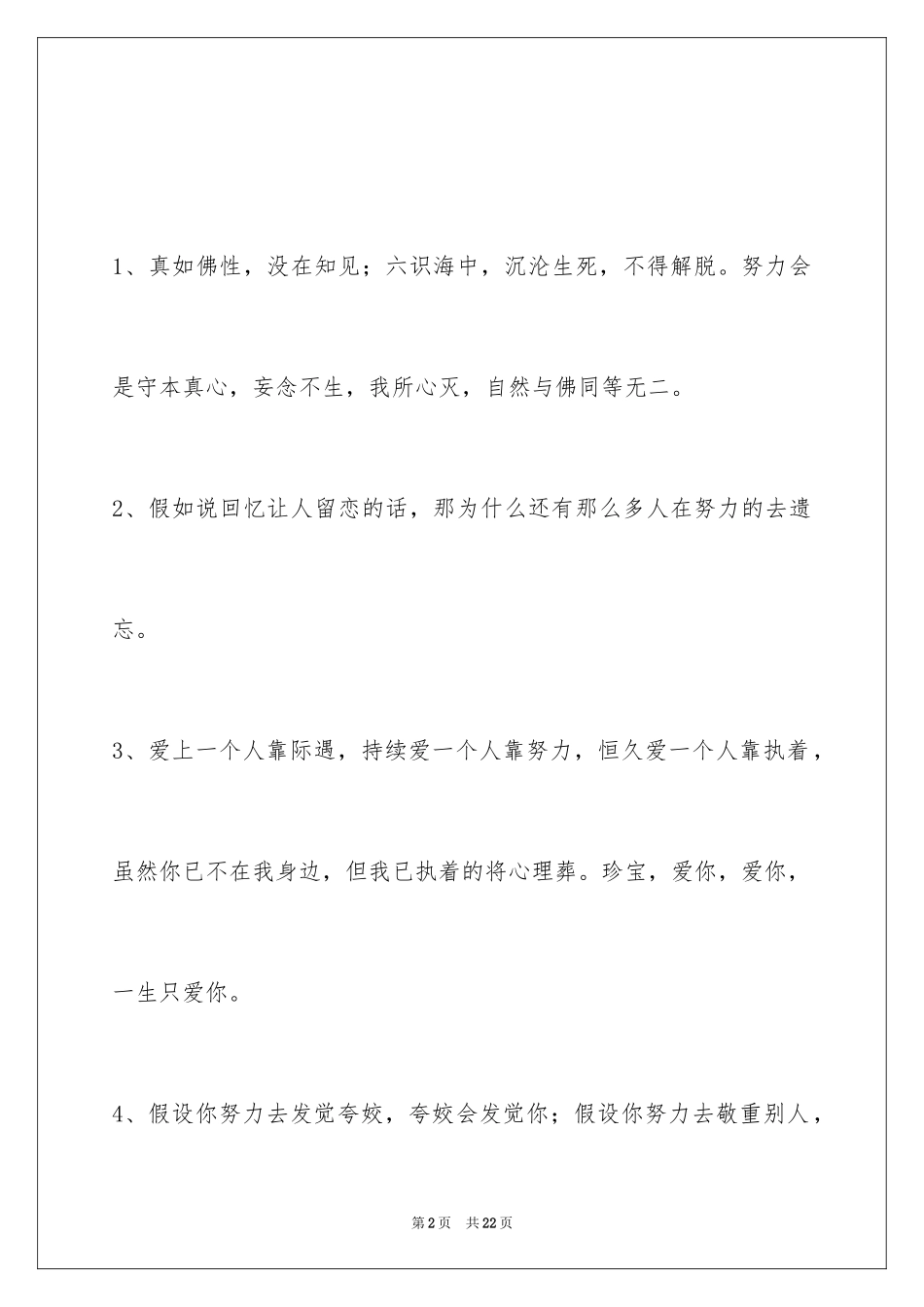 1、真如佛性，没在知见；六识海中，沉沦生死，不得解脱。努力会是守本真心，妄念不生，我所心灭，自然与佛同等无二。

2、假如说回忆让人留恋的话，那为什么还有那么多人在努力的去遗忘。

3、爱上一个人靠际遇，持续爱一个人靠努力，恒久爱一个人靠执着，虽然你已不在我身边，但我已执着的将心理葬。珍宝，爱你，爱你，一生只爱你。

4、假设你努力去发觉夸姣，夸姣会发觉你；假设你努力去敬重别人，

第2页　共22页